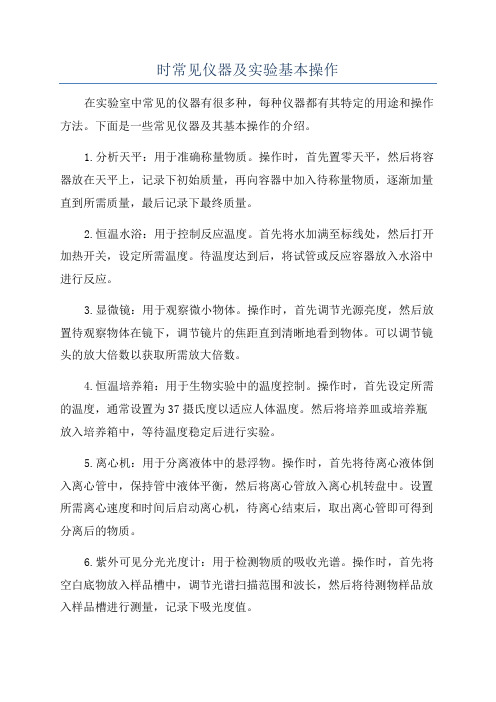 时常见仪器及实验基本操作

在实验室中常见的仪器有很多种，每种仪器都有其特定的用途和操作方法。下面是一些常见仪器及其基本操作的介绍。

1.分析天平：用于准确称量物质。操作时，首先置零天平，然后将容器放在天平上，记录下初始质量，再向容器中加入待称量物质，逐渐加量直到所需质量，最后记录下最终质量。

2.恒温水浴：用于控制反应温度。首先将水加满至标线处，然后打开加热开关，设定所需温度。待温度达到后，将试管或反应容器放入水浴中进行反应。

3.显微镜：用于观察微小物体。操作时，首先调节光源亮度，然后放置待观察物体在镜下，调节镜片的焦距直到清晰地看到物体。可以调节镜头的放大倍数以获取所需放大倍数。

4.恒温培养箱：用于生物实验中的温度控制。操作时，首先设定所需的温度，通常设置为37摄氏度以适应人体温度。然后将培养皿或培养瓶放入培养箱中，等待温度稳定后进行实验。

5.离心机：用于分离液体中的悬浮物。操作时，首先将待离心液体倒入离心管中，保持管中液体平衡，然后将离心管放入离心机转盘中。设置所需离心速度和时间后启动离心机，待离心结束后，取出离心管即可得到分离后的物质。

6.紫外可见分光光度计：用于检测物质的吸收光谱。操作时，首先将空白底物放入样品槽中，调节光谱扫描范围和波长，然后将待测物样品放入样品槽进行测量，记录下吸光度值。